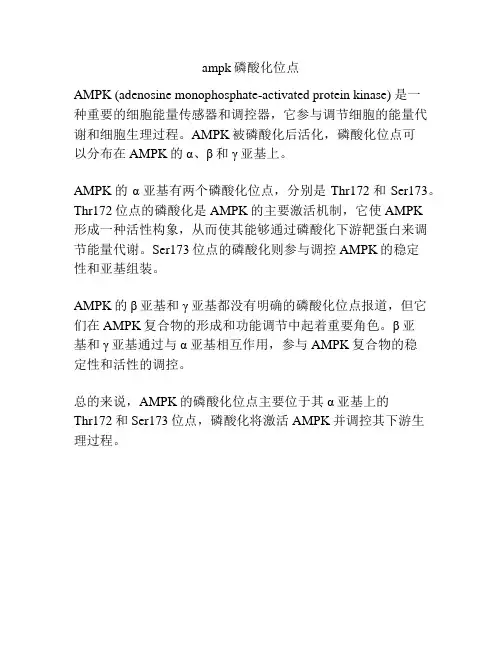 ampk 磷酸化位点

AMPK (adenosine monophosphate-activated protein kinase) 是一种重要的细胞能量传感器和调控器，它参与调节细胞的能量代谢和细胞生理过程。AMPK 被磷酸化后活化，磷酸化位点可以分布在 AMPK 的 α、β 和 γ 亚基上。

AMPK 的 α 亚基有两个磷酸化位点，分别是 Thr172 和 Ser173。Thr172 位点的磷酸化是 AMPK 的主要激活机制，它使 AMPK 形成一种活性构象，从而使其能够通过磷酸化下游靶蛋白来调节能量代谢。Ser173 位点的磷酸化则参与调控 AMPK 的稳定性和亚基组装。

AMPK 的 β 亚基和 γ 亚基都没有明确的磷酸化位点报道，但它们在 AMPK 复合物的形成和功能调节中起着重要角色。β 亚基和 γ 亚基通过与 α 亚基相互作用，参与 AMPK 复合物的稳定性和活性的调控。

总的来说，AMPK 的磷酸化位点主要位于其 α 亚基上的 Thr172 和 Ser173 位点，磷酸化将激活 AMPK 并调控其下游生理过程。